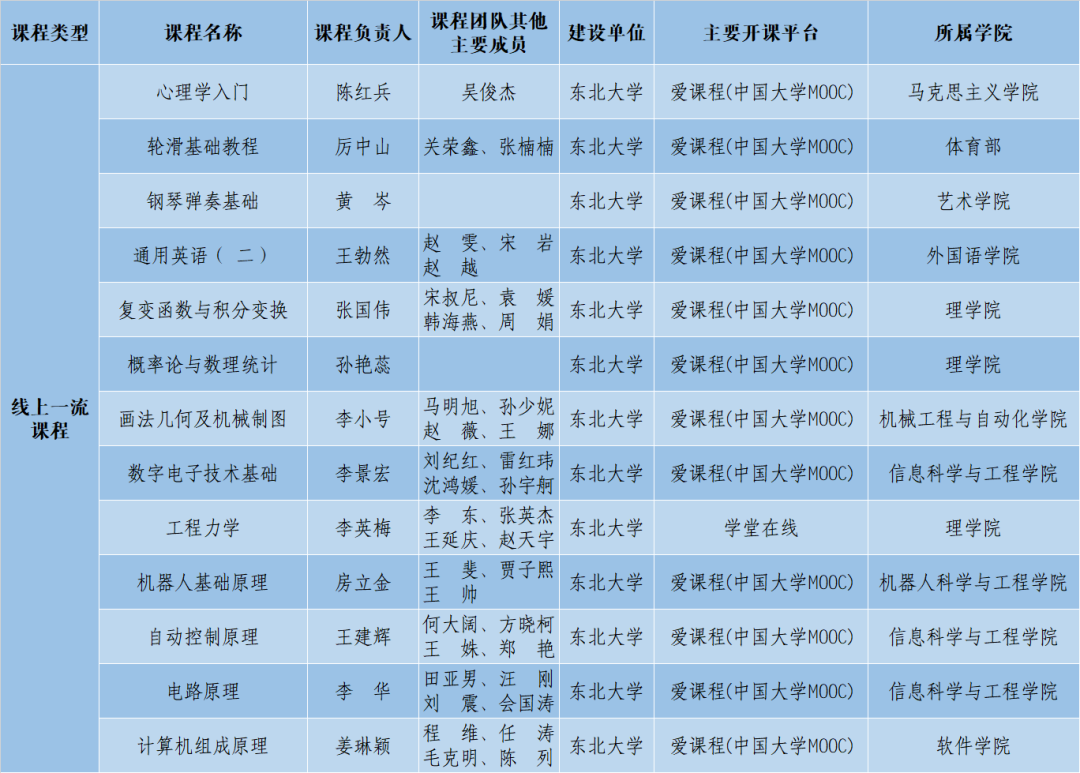 | 课程类型 | 课程名称 | 课程负责人 | 课程团队其他主要成员 | 建设单位 | 主要开课平台 | 所属学院 |
|---|---|---|---|---|---|---|
| 线上一流课程 | 心理学入门 | 陈红兵 | 吴俊杰 | 东北大学 | 爱课程(中国大学MOOC) | 马克思主义学院 |
|  | 轮滑基础教程 | 厉中山 | 关荣鑫、张楠楠 | 东北大学 | 爱课程(中国大学MOOC) | 体育部 |
|  | 钢琴弹奏基础 | 黄 岑 |  | 东北大学 | 爱课程(中国大学MOOC) | 艺术学院 |
|  | 通用英语（二） | 王勃然 | 赵 雯、宋 岩 赵 越 | 东北大学 | 爱课程(中国大学MOOC) | 外国语学院 |
|  | 复变函数与积分变换 | 张国伟 | 宋叔尼、袁 媛 韩海燕、周 娟 | 东北大学 | 爱课程(中国大学MOOC) | 理学院 |
|  | 概率论与数理统计 | 孙艳蕊 |  | 东北大学 | 爱课程(中国大学MOOC) | 理学院 |
|  | 画法几何及机械制图 | 李小号 | 马明旭、孙少妮 赵 薇、王 娜 | 东北大学 | 爱课程(中国大学MOOC) | 机械工程与自动化学院 |
|  | 数字电子技术基础 | 李景宏 | 刘纪红、雷红玮 沈鸿媛、孙宇舸 | 东北大学 | 爱课程(中国大学MOOC) | 信息科学与工程学院 |
|  | 工程力学 | 李英梅 | 李 东、张英杰 王延庆、赵天宇 | 东北大学 | 学堂在线 | 理学院 |
|  | 机器人基础原理 | 房立金 | 王 斐、贾子熙 王 帅 | 东北大学 | 爱课程(中国大学MOOC) | 机器人科学与工程学院 |
|  | 自动控制原理 | 王建辉 | 何大阔、方晓柯 王 姝、郑 艳 | 东北大学 | 爱课程(中国大学MOOC) | 信息科学与工程学院 |
|  | 电路原理 | 李 华 | 田亚男、汪 刚 刘 震、会国涛 | 东北大学 | 爱课程(中国大学MOOC) | 信息科学与工程学院 |
|  | 计算机组成原理 | 姜琳颖 | 程 维、任 涛 毛克明、陈 列 | 东北大学 | 爱课程(中国大学MOOC) | 软件学院 |